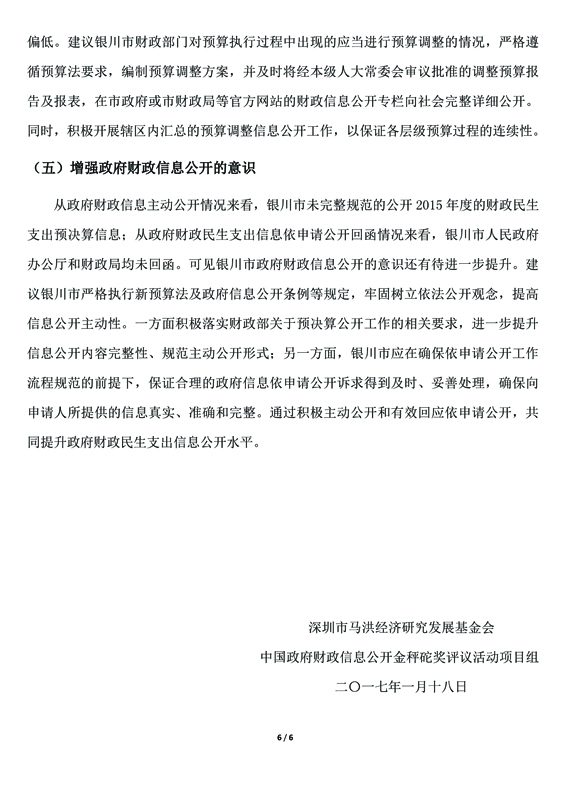 偏低。建议银川市财政部门对预算执行过程中出现的应当进行预算调整的情况，严格遵循预算法要求，编制预算调整方案，并及时将经本级人大常委会审议批准的调整预算报告及报表，在市政府或市财政局等官方网站的财政信息公开专栏向社会完整详细公开。同时，积极开展辖区内汇总的预算调整信息公开工作，以保证各层级预算过程的连续性。

（五）增强政府财政信息公开的意识

从政府财政信息主动公开情况来看，银川市未完整规范的公开 2015 年度的财政民生支出预决算信息；从政府财政民生支出信息依申请公开回函情况来看，银川市人民政府办公厅和财政局均未回函。可见银川市政府财政信息公开的意识还有待进一步提升。建议银川市严格执行新预算法及政府信息公开条例等规定，牢固树立依法公开观念，提高信息公开主动性。一方面积极落实财政部关于预决算公开工作的相关要求，进一步提升信息公开内容完整性、规范主动公开形式；另一方面，银川市应在确保依申请公开工作流程规范的前提下，保证合理的政府信息依申请公开诉求得到及时、妥善处理，确保向申请人所提供的信息真实、准确和完整。通过积极主动公开和有效回应依申请公开，共同提升政府财政民生支出信息公开水平。

深圳市马洪经济研究发展基金会

中国政府财政信息公开金秤砣奖评议活动项目组

二〇一七年一月十八日

6 / 6